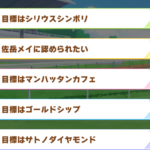 目標はシリウスシンボリ

佐岳メイに認められたい

目標はマンハッタンカフェ

目標はゴールドシップ

目標はサトノダイヤモンド